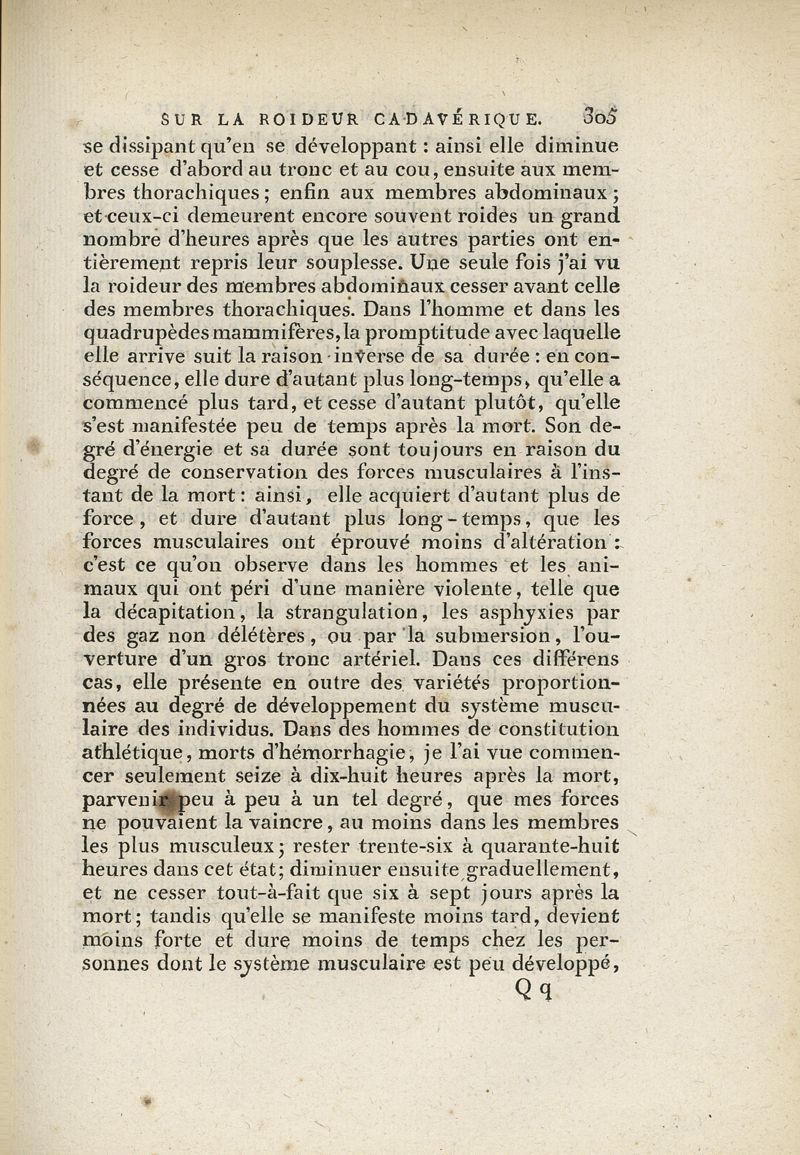 SUR LA ROIDEUR CADAVÉRIQUE. 305

se dissipant qu'en se développant : ainsi elle diminue et cesse d'abord au tronc et au cou, ensuite aux membres thorachiques ; enfin aux membres abdominaux ; et ceux-ci demeurent encore souvent roides un grand nombre d'heures après que les autres parties ont entièrement repris leur souplesse. Une seule fois j'ai vu la roideur des membres abdominaux cesser avant celle des membres thorachiques. Dans l'homme et dans les quadrupèdes mammifères, la promptitude avec laquelle elle arrive suit la raison inverse de sa durée : en conséquence, elle dure d'autant plus long-temps, qu'elle a commencé plus tard, et cesse d'autant plutôt, qu'elle s'est manifestée peu de temps après la mort. Son degré d'énergie et sa durée sont toujours en raison du degré de conservation des forces musculaires à l'instant de la mort : ainsi, elle acquiert d'autant plus de force, et dure d'autant plus long-temps, que les forces musculaires ont éprouvé moins d'altération : c'est ce qu'on observe dans les hommes et les animaux qui ont péri d'une manière violente, telle que la décapitation, la strangulation, les asphyxies par des gaz non délétères, ou par la submersion, l'ouverture d'un gros tronc artériel. Dans ces différens cas, elle présente en outre des variétés proportionnées au degré de développement du système musculaire des individus. Dans des hommes de constitution athlétique, morts d'hémorrhagie, je l'ai vue commencer seulement seize à dix-huit heures après la mort, parvenir peu à peu à un tel degré, que mes forces ne pouvaient la vaincre, au moins dans les membres les plus musculeux ; rester trente-six à quarante-huit heures dans cet état ; diminuer ensuite graduellement, et ne cesser tout-à-fait que six à sept jours après la mort ; tandis qu'elle se manifeste moins tard, devient moins forte et dure moins de temps chez les personnes dont le système musculaire est peu développé,

Q q